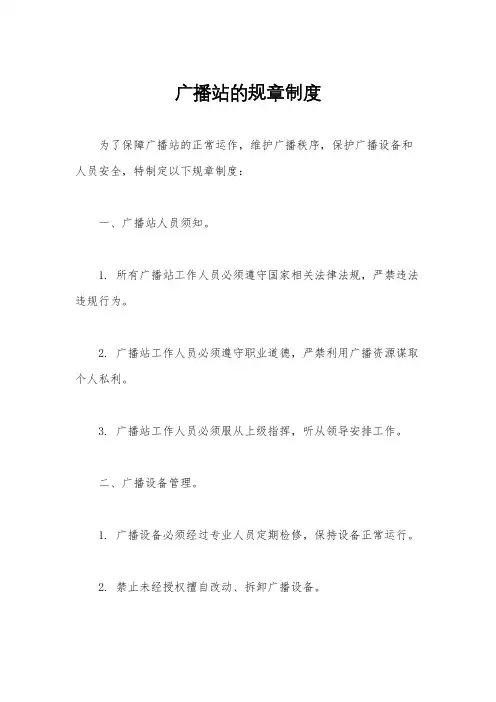 广播站的规章制度

为了保障广播站的正常运作，维护广播秩序，保护广播设备和人员安全，特制定以下规章制度：

一、广播站人员须知。

1. 所有广播站工作人员必须遵守国家相关法律法规，严禁违法违规行为。

2. 广播站工作人员必须遵守职业道德，严禁利用广播资源谋取个人私利。

3. 广播站工作人员必须服从上级指挥，听从领导安排工作。

二、广播设备管理。

1. 广播设备必须经过专业人员定期检修，保持设备正常运行。

2. 禁止未经授权擅自改动、拆卸广播设备。